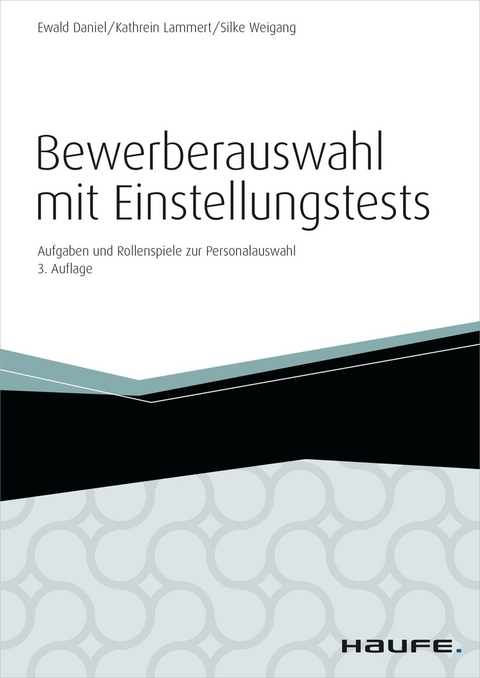 Ewald Daniel/Kathrein Lammert/Silke Weigang

Bewerberauswahl mit Einstellungstests

Aufgaben und Rollenspiele zur Personalauswahl
3. Auflage

HAUFE.